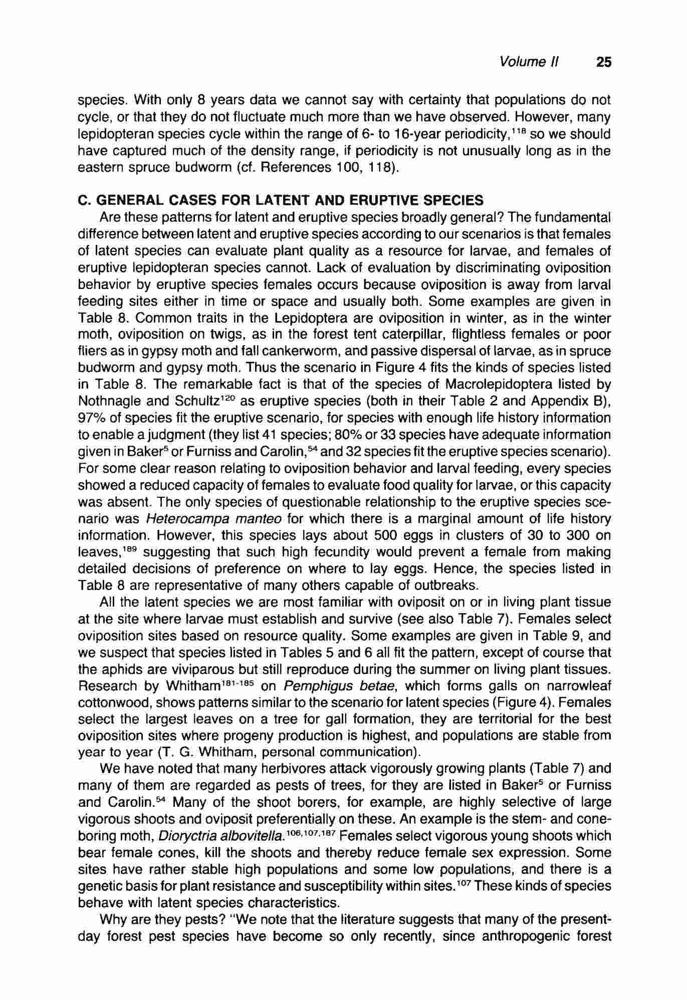 Volume II 25

species. With only 8 years data we cannot say with certainty that populations do not cycle, or that they do not fluctuate much more than we have observed. However, many lepidopteran species cycle within the range of 6- to 16-year periodicity,$^{118}$ so we should have captured much of the density range, if periodicity is not unusually long as in the eastern spruce budworm (cf. References 100, 118).

C. GENERAL CASES FOR LATENT AND ERUPTIVE SPECIES

Are these patterns for latent and eruptive species broadly general? The fundamental difference between latent and eruptive species according to our scenarios is that females of latent species can evaluate plant quality as a resource for larvae, and females of eruptive lepidopteran species cannot. Lack of evaluation by discriminating oviposition behavior by eruptive species females occurs because oviposition is away from larval feeding sites either in time or space and usually both. Some examples are given in Table 8. Common traits in the Lepidoptera are oviposition in winter, as in the winter moth, oviposition on twigs, as in the forest tent caterpillar, flightless females or poor fliers as in gypsy moth and fall cankerworm, and passive dispersal of larvae, as in spruce budworm and gypsy moth. Thus the scenario in Figure 4 fits the kinds of species listed in Table 8. The remarkable fact is that of the species of Macrolepidoptera listed by Nothnagle and Schultz$^{120}$ as eruptive species (both in their Table 2 and Appendix B), 97% of species fit the eruptive scenario, for species with enough life history information to enable a judgment (they list 41 species; 80% or 33 species have adequate information given in Baker$^{5}$ or Furniss and Carolin,$^{54}$ and 32 species fit the eruptive species scenario). For some clear reason relating to oviposition behavior and larval feeding, every species showed a reduced capacity of females to evaluate food quality for larvae, or this capacity was absent. The only species of questionable relationship to the eruptive species scenario was Heterocampa manteo for which there is a marginal amount of life history information. However, this species lays about 500 eggs in clusters of 30 to 300 on leaves,$^{189}$ suggesting that such high fecundity would prevent a female from making detailed decisions of preference on where to lay eggs. Hence, the species listed in Table 8 are representative of many others capable of outbreaks.

All the latent species we are most familiar with oviposit on or in living plant tissue at the site where larvae must establish and survive (see also Table 7). Females select oviposition sites based on resource quality. Some examples are given in Table 9, and we suspect that species listed in Tables 5 and 6 all fit the pattern, except of course that the aphids are viviparous but still reproduce during the summer on living plant tissues. Research by Whitham$^{181-185}$ on Pemphigus betae, which forms galls on narrowleaf cottonwood, shows patterns similar to the scenario for latent species (Figure 4). Females select the largest leaves on a tree for gall formation, they are territorial for the best oviposition sites where progeny production is highest, and populations are stable from year to year (T. G. Whitham, personal communication).

We have noted that many herbivores attack vigorously growing plants (Table 7) and many of them are regarded as pests of trees, for they are listed in Baker$^{5}$ or Furniss and Carolin.$^{54}$ Many of the shoot borers, for example, are highly selective of large vigorous shoots and oviposit preferentially on these. An example is the stem- and cone-boring moth, Dioryctria albovitella.$^{106,107,187}$ Females select vigorous young shoots which bear female cones, kill the shoots and thereby reduce female sex expression. Some sites have rather stable high populations and some low populations, and there is a genetic basis for plant resistance and susceptibility within sites.$^{107}$ These kinds of species behave with latent species characteristics.

Why are they pests? "We note that the literature suggests that many of the present-day forest pest species have become so only recently, since anthropogenic forest